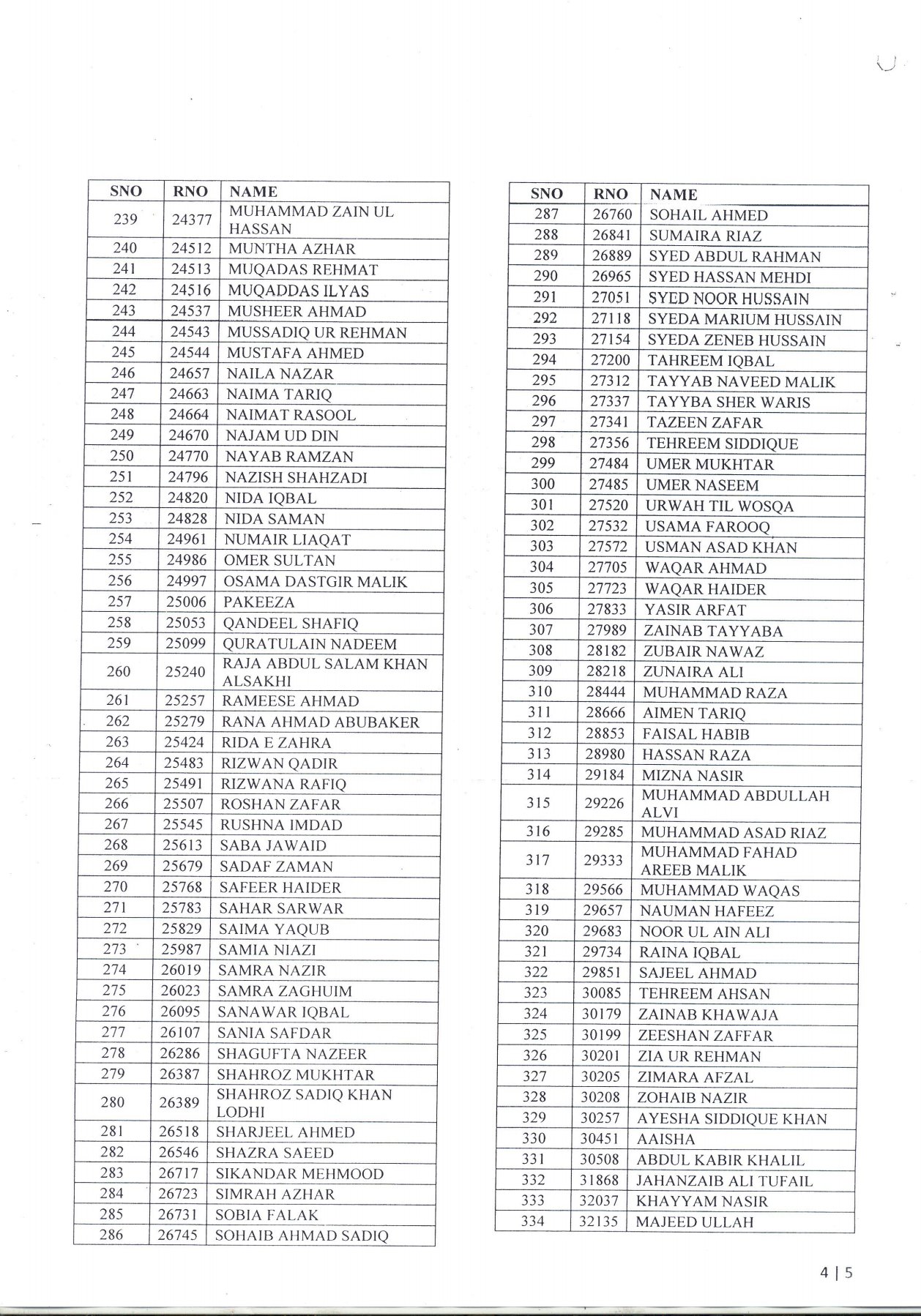 | SNO | RNO | NAME |
|---|---|---|
| 239 | 24377 | MUHAMMAD ZAIN UL HASSAN |
| 240 | 24512 | MUNTHA AZHAR |
| 241 | 24513 | MUQADAS REHMAT |
| 242 | 24516 | MUQADDAS ILYAS |
| 243 | 24537 | MUSHEER AHMAD |
| 244 | 24543 | MUSSADIQ UR REHMAN |
| 245 | 24544 | MUSTAFA AHMED |
| 246 | 24657 | NAILA NAZAR |
| 247 | 24663 | NAIMA TARIQ |
| 248 | 24664 | NAIMAT RASOOL |
| 249 | 24670 | NAJAM UD DIN |
| 250 | 24770 | NAYAB RAMZAN |
| 251 | 24796 | NAZISH SHAHZADI |
| 252 | 24820 | NIDA IQBAL |
| 253 | 24828 | NIDA SAMAN |
| 254 | 24961 | NUMAIR LIAQAT |
| 255 | 24986 | OMER SULTAN |
| 256 | 24997 | OSAMA DASTGIR MALIK |
| 257 | 25006 | PAKEEZA |
| 258 | 25053 | QANDEEL SHAFIQ |
| 259 | 25099 | QURATULAIN NADEEM |
| 260 | 25240 | RAJA ABDUL SALAM KHAN ALSAKHI |
| 261 | 25257 | RAMEESE AHMAD |
| 262 | 25279 | RANA AHMAD ABUBAKER |
| 263 | 25424 | RIDA E ZAHRA |
| 264 | 25483 | RIZWAN QADIR |
| 265 | 25491 | RIZWANA RAFIQ |
| 266 | 25507 | ROSHAN ZAFAR |
| 267 | 25545 | RUSHNA IMDAD |
| 268 | 25613 | SABA JAWAID |
| 269 | 25679 | SADAF ZAMAN |
| 270 | 25768 | SAFEER HAIDER |
| 271 | 25783 | SAHAR SARWAR |
| 272 | 25829 | SAIMA YAQUB |
| 273 | 25987 | SAMIA NIAZI |
| 274 | 26019 | SAMRA NAZIR |
| 275 | 26023 | SAMRA ZAGHUIM |
| 276 | 26095 | SANAWAR IQBAL |
| 277 | 26107 | SANIA SAFDAR |
| 278 | 26286 | SHAGUFTA NAZEER |
| 279 | 26387 | SHAHROZ MUKHTAR |
| 280 | 26389 | SHAHROZ SADIQ KHAN LODHI |
| 281 | 26518 | SHARJEEL AHMED |
| 282 | 26546 | SHAZRA SAEED |
| 283 | 26717 | SIKANDAR MEHMOOD |
| 284 | 26723 | SIMRAH AZHAR |
| 285 | 26731 | SOBIA FALAK |
| 286 | 26745 | SOHAIB AHMAD SADIQ |

| SNO | RNO | NAME |
|---|---|---|
| 287 | 26760 | SOHAIL AHMED |
| 288 | 26841 | SUMAIRA RIAZ |
| 289 | 26889 | SYED ABDUL RAHMAN |
| 290 | 26965 | SYED HASSAN MEHDI |
| 291 | 27051 | SYED NOOR HUSSAIN |
| 292 | 27118 | SYEDA MARIUM HUSSAIN |
| 293 | 27154 | SYEDA ZENEB HUSSAIN |
| 294 | 27200 | TAHREEM IQBAL |
| 295 | 27312 | TAYYAB NAVEED MALIK |
| 296 | 27337 | TAYYBA SHER WARIS |
| 297 | 27341 | TAZEEN ZAFAR |
| 298 | 27356 | TEHREEM SIDDIQUE |
| 299 | 27484 | UMER MUKHTAR |
| 300 | 27485 | UMER NASEEM |
| 301 | 27520 | URWAH TIL WOSQA |
| 302 | 27532 | USAMA FAROOQ |
| 303 | 27572 | USMAN ASAD KHAN |
| 304 | 27705 | WAQAR AHMAD |
| 305 | 27723 | WAQAR HAIDER |
| 306 | 27833 | YASIR ARFAT |
| 307 | 27989 | ZAINAB TAYYABA |
| 308 | 28182 | ZUBAIR NAWAZ |
| 309 | 28218 | ZUNAIRA ALI |
| 310 | 28444 | MUHAMMAD RAZA |
| 311 | 28666 | AIMEN TARIQ |
| 312 | 28853 | FAISAL HABIB |
| 313 | 28980 | HASSAN RAZA |
| 314 | 29184 | MIZNA NASIR |
| 315 | 29226 | MUHAMMAD ABDULLAH ALVI |
| 316 | 29285 | MUHAMMAD ASAD RIAZ |
| 317 | 29333 | MUHAMMAD FAHAD AREEB MALIK |
| 318 | 29566 | MUHAMMAD WAQAS |
| 319 | 29657 | NAUMAN HAFEEZ |
| 320 | 29683 | NOOR UL AIN ALI |
| 321 | 29734 | RAINA IQBAL |
| 322 | 29851 | SAJEEL AHMAD |
| 323 | 30085 | TEHREEM AHSAN |
| 324 | 30179 | ZAINAB KHAWAJA |
| 325 | 30199 | ZEESHAN ZAFFAR |
| 326 | 30201 | ZIA UR REHMAN |
| 327 | 30205 | ZIMARA AFZAL |
| 328 | 30208 | ZOHAIB NAZIR |
| 329 | 30257 | AYESHA SIDDIQUE KHAN |
| 330 | 30451 | AAISHA |
| 331 | 30508 | ABDUL KABIR KHALIL |
| 332 | 31868 | JAHANZAIB ALI TUFAIL |
| 333 | 32037 | KHAYYAM NASIR |
| 334 | 32135 | MAJEED ULLAH |

4 | 5